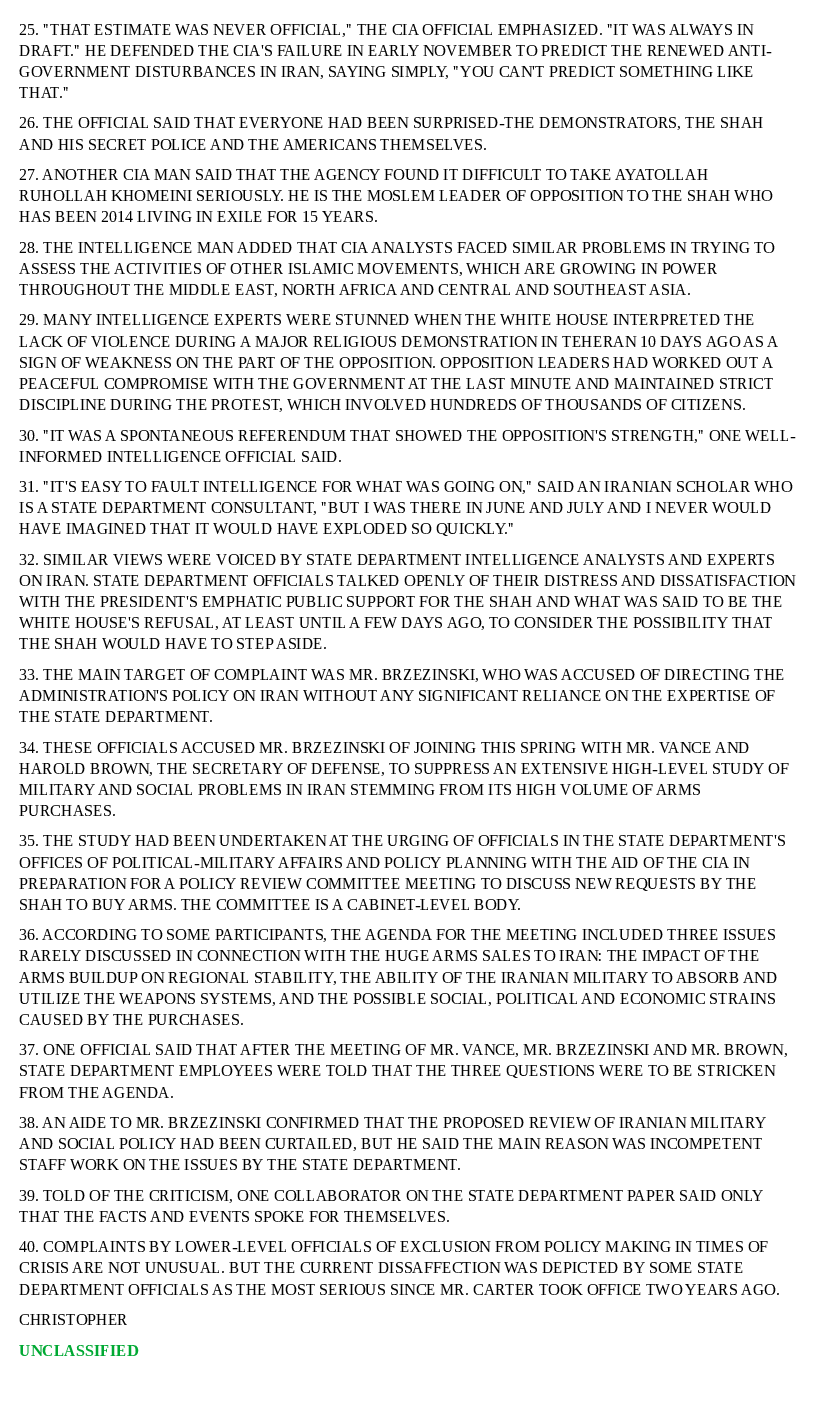 25. "THAT ESTIMATE WAS NEVER OFFICIAL," THE CIA OFFICIAL EMPHASIZED. "IT WAS ALWAYS IN DRAFT." HE DEFENDED THE CIA'S FAILURE IN EARLY NOVEMBER TO PREDICT THE RENEWED ANTI-GOVERNMENT DISTURBANCES IN IRAN, SAYING SIMPLY, "YOU CAN'T PREDICT SOMETHING LIKE THAT."

26. THE OFFICIAL SAID THAT EVERYONE HAD BEEN SURPRISED-THE DEMONSTRATORS, THE SHAH AND HIS SECRET POLICE AND THE AMERICANS THEMSELVES.

27. ANOTHER CIA MAN SAID THAT THE AGENCY FOUND IT DIFFICULT TO TAKE AYATOLLAH RUHOLLAH KHOMEINI SERIOUSLY. HE IS THE MOSLEM LEADER OF OPPOSITION TO THE SHAH WHO HAS BEEN 2014 LIVING IN EXILE FOR 15 YEARS.

28. THE INTELLIGENCE MAN ADDED THAT CIA ANALYSTS FACED SIMILAR PROBLEMS IN TRYING TO ASSESS THE ACTIVITIES OF OTHER ISLAMIC MOVEMENTS, WHICH ARE GROWING IN POWER THROUGHOUT THE MIDDLE EAST, NORTH AFRICA AND CENTRAL AND SOUTHEAST ASIA.

29. MANY INTELLIGENCE EXPERTS WERE STUNNED WHEN THE WHITE HOUSE INTERPRETED THE LACK OF VIOLENCE DURING A MAJOR RELIGIOUS DEMONSTRATION IN TEHERAN 10 DAYS AGO AS A SIGN OF WEAKNESS ON THE PART OF THE OPPOSITION. OPPOSITION LEADERS HAD WORKED OUT A PEACEFUL COMPROMISE WITH THE GOVERNMENT AT THE LAST MINUTE AND MAINTAINED STRICT DISCIPLINE DURING THE PROTEST, WHICH INVOLVED HUNDREDS OF THOUSANDS OF CITIZENS.

30. "IT WAS A SPONTANEOUS REFERENDUM THAT SHOWED THE OPPOSITION'S STRENGTH," ONE WELL-INFORMED INTELLIGENCE OFFICIAL SAID.

31. "IT'S EASY TO FAULT INTELLIGENCE FOR WHAT WAS GOING ON," SAID AN IRANIAN SCHOLAR WHO IS A STATE DEPARTMENT CONSULTANT, "BUT I WAS THERE IN JUNE AND JULY AND I NEVER WOULD HAVE IMAGINED THAT IT WOULD HAVE EXPLODED SO QUICKLY."

32. SIMILAR VIEWS WERE VOICED BY STATE DEPARTMENT INTELLIGENCE ANALYSTS AND EXPERTS ON IRAN. STATE DEPARTMENT OFFICIALS TALKED OPENLY OF THEIR DISTRESS AND DISSATISFACTION WITH THE PRESIDENT'S EMPHATIC PUBLIC SUPPORT FOR THE SHAH AND WHAT WAS SAID TO BE THE WHITE HOUSE'S REFUSAL, AT LEAST UNTIL A FEW DAYS AGO, TO CONSIDER THE POSSIBILITY THAT THE SHAH WOULD HAVE TO STEP ASIDE.

33. THE MAIN TARGET OF COMPLAINT WAS MR. BRZEZINSKI, WHO WAS ACCUSED OF DIRECTING THE ADMINISTRATION'S POLICY ON IRAN WITHOUT ANY SIGNIFICANT RELIANCE ON THE EXPERTISE OF THE STATE DEPARTMENT.

34. THESE OFFICIALS ACCUSED MR. BRZEZINSKI OF JOINING THIS SPRING WITH MR. VANCE AND HAROLD BROWN, THE SECRETARY OF DEFENSE, TO SUPPRESS AN EXTENSIVE HIGH-LEVEL STUDY OF MILITARY AND SOCIAL PROBLEMS IN IRAN STEMMING FROM ITS HIGH VOLUME OF ARMS PURCHASES.

35. THE STUDY HAD BEEN UNDERTAKEN AT THE URGING OF OFFICIALS IN THE STATE DEPARTMENT'S OFFICES OF POLITICAL-MILITARY AFFAIRS AND POLICY PLANNING WITH THE AID OF THE CIA IN PREPARATION FOR A POLICY REVIEW COMMITTEE MEETING TO DISCUSS NEW REQUESTS BY THE SHAH TO BUY ARMS. THE COMMITTEE IS A CABINET-LEVEL BODY.

36. ACCORDING TO SOME PARTICIPANTS, THE AGENDA FOR THE MEETING INCLUDED THREE ISSUES RARELY DISCUSSED IN CONNECTION WITH THE HUGE ARMS SALES TO IRAN: THE IMPACT OF THE ARMS BUILDUP ON REGIONAL STABILITY, THE ABILITY OF THE IRANIAN MILITARY TO ABSORB AND UTILIZE THE WEAPONS SYSTEMS, AND THE POSSIBLE SOCIAL, POLITICAL AND ECONOMIC STRAINS CAUSED BY THE PURCHASES.

37. ONE OFFICIAL SAID THAT AFTER THE MEETING OF MR. VANCE, MR. BRZEZINSKI AND MR. BROWN, STATE DEPARTMENT EMPLOYEES WERE TOLD THAT THE THREE QUESTIONS WERE TO BE STRICKEN FROM THE AGENDA.

38. AN AIDE TO MR. BRZEZINSKI CONFIRMED THAT THE PROPOSED REVIEW OF IRANIAN MILITARY AND SOCIAL POLICY HAD BEEN CURTAILED, BUT HE SAID THE MAIN REASON WAS INCOMPETENT STAFF WORK ON THE ISSUES BY THE STATE DEPARTMENT.

39. TOLD OF THE CRITICISM, ONE COLLABORATOR ON THE STATE DEPARTMENT PAPER SAID ONLY THAT THE FACTS AND EVENTS SPOKE FOR THEMSELVES.

40. COMPLAINTS BY LOWER-LEVEL OFFICIALS OF EXCLUSION FROM POLICY MAKING IN TIMES OF CRISIS ARE NOT UNUSUAL. BUT THE CURRENT DISSAFFECTION WAS DEPICTED BY SOME STATE DEPARTMENT OFFICIALS AS THE MOST SERIOUS SINCE MR. CARTER TOOK OFFICE TWO YEARS AGO.

CHRISTOPHER

UNCLASSIFIED